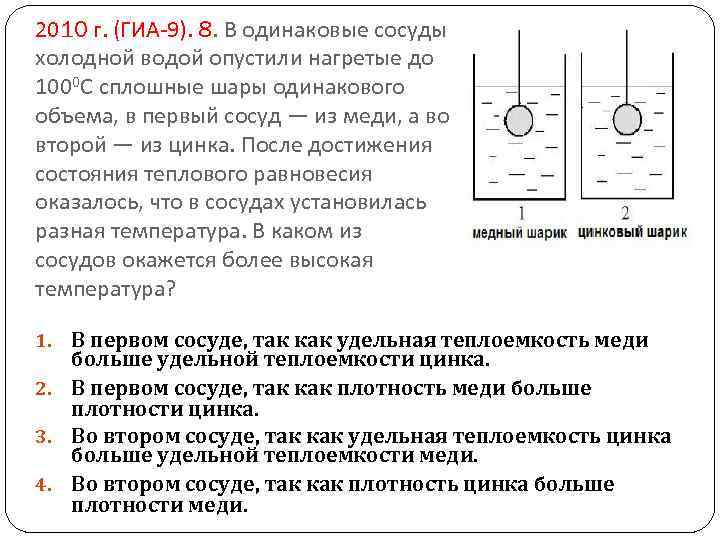 2010 г. (ГИА-9). 8. В одинаковые сосуды холодной водой опустили нагретые до $100^0$С сплошные шары одинакового объема, в первый сосуд — из меди, а во второй — из цинка. После достижения состояния теплового равновесия оказалось, что в сосудах установилась разная температура. В каком из сосудов окажется более высокая температура?

1
медный шарик
2
цинковый шарик

1. В первом сосуде, так как удельная теплоемкость меди больше удельной теплоемкости цинка.
2. В первом сосуде, так как плотность меди больше плотности цинка.
3. Во втором сосуде, так как удельная теплоемкость цинка больше удельной теплоемкости меди.
4. Во втором сосуде, так как плотность цинка больше плотности меди.